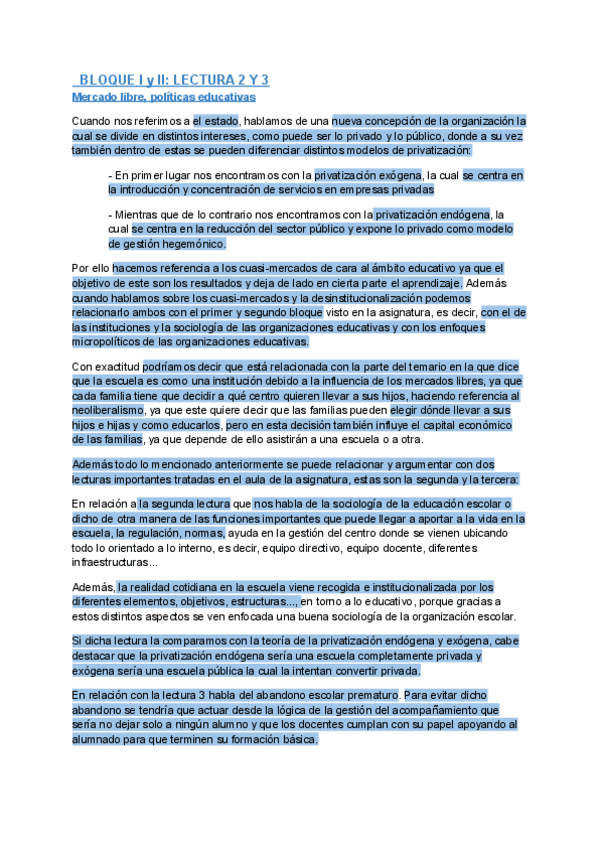 BLOQUE I y II: LECTURA 2 Y 3
Mercado libre, políticas educativas

Cuando nos referimos a el estado, hablamos de una nueva concepción de la organización la cual se divide en distintos intereses, como puede ser lo privado y lo público, donde a su vez también dentro de estas se pueden diferenciar distintos modelos de privatización:

- En primer lugar nos encontramos con la privatización exógena, la cual se centra en la introducción y concentración de servicios en empresas privadas

- Mientras que de lo contrario nos encontramos con la privatización endógena, la cual se centra en la reducción del sector público y expone lo privado como modelo de gestión hegemónico.

Por ello hacemos referencia a los cuasi-mercados de cara al ámbito educativo ya que el objetivo de este son los resultados y deja de lado en cierta parte el aprendizaje. Además cuando hablamos sobre los cuasi-mercados y la desinstitucionalización podemos relacionarlo ambos con el primer y segundo bloque visto en la asignatura, es decir, con el de las instituciones y la sociología de las organizaciones educativas y con los enfoques micropolíticos de las organizaciones educativas.

Con exactitud podríamos decir que está relacionada con la parte del temario en la que dice que la escuela es como una institución debido a la influencia de los mercados libres, ya que cada familia tiene que decidir a qué centro quieren llevar a sus hijos, haciendo referencia al neoliberalismo, ya que este quiere decir que las familias pueden elegir dónde llevar a sus hijos e hijas y como educarlos, pero en esta decisión también influye el capital económico de las familias, ya que depende de ello asistirán a una escuela o a otra.

Además todo lo mencionado anteriormente se puede relacionar y argumentar con dos lecturas importantes tratadas en el aula de la asignatura, estas son la segunda y la tercera:

En relación a la segunda lectura que nos habla de la sociología de la educación escolar o dicho de otra manera de las funciones importantes que puede llegar a aportar a la vida en la escuela, la regulación, normas, ayuda en la gestión del centro donde se vienen ubicando todo lo orientado a lo interno, es decir, equipo directivo, equipo docente, diferentes infraestructuras...

Además, la realidad cotidiana en la escuela viene recogida e institucionalizada por los diferentes elementos, objetivos, estructuras..., en torno a lo educativo, porque gracias a estos distintos aspectos se ven enfocada una buena sociología de la organización escolar.

Si dicha lectura la comparamos con la teoría de la privatización endógena y exógena, cabe destacar que la privatización endógena sería una escuela completamente privada y exógena sería una escuela pública la cual la intentan convertir privada.

En relación con la lectura 3 habla del abandono escolar prematuro. Para evitar dicho abandono se tendría que actuar desde la lógica de la gestión del acompañamiento que sería no dejar solo a ningún alumno y que los docentes cumplan con su papel apoyando al alumnado para que terminen su formación básica.